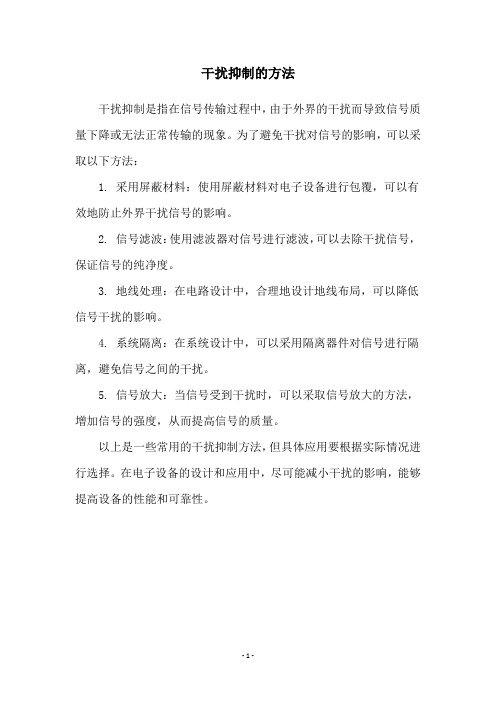 干扰抑制的方法

干扰抑制是指在信号传输过程中，由于外界的干扰而导致信号质量下降或无法正常传输的现象。为了避免干扰对信号的影响，可以采取以下方法：

1. 采用屏蔽材料：使用屏蔽材料对电子设备进行包覆，可以有效地防止外界干扰信号的影响。

2. 信号滤波：使用滤波器对信号进行滤波，可以去除干扰信号，保证信号的纯净度。

3. 地线处理：在电路设计中，合理地设计地线布局，可以降低信号干扰的影响。

4. 系统隔离：在系统设计中，可以采用隔离器件对信号进行隔离，避免信号之间的干扰。

5. 信号放大：当信号受到干扰时，可以采取信号放大的方法，增加信号的强度，从而提高信号的质量。

以上是一些常用的干扰抑制方法，但具体应用要根据实际情况进行选择。在电子设备的设计和应用中，尽可能减小干扰的影响，能够提高设备的性能和可靠性。

- 1 -